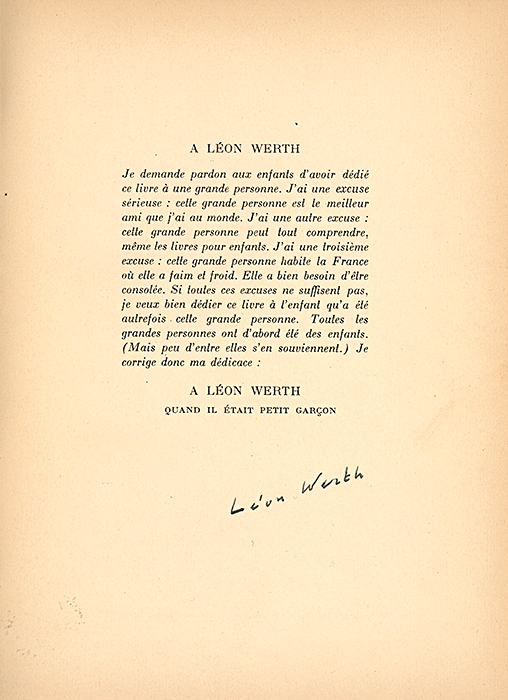 A LÉON WERTH

Je demande pardon aux enfants d'avoir dédié ce livre à une grande personne. J'ai une excuse sérieuse : cette grande personne est le meilleur ami que j'ai au monde. J'ai une autre excuse : cette grande personne peut tout comprendre, même les livres pour enfants. J'ai une troisième excuse : cette grande personne habite la France où elle a faim et froid. Elle a bien besoin d'être consolée. Si toutes ces excuses ne suffisent pas, je veux bien dédier ce livre à l'enfant qu'a été autrefois cette grande personne. Toutes les grandes personnes ont d'abord été des enfants. (Mais peu d'entre elles s'en souviennent.) Je corrige donc ma dédicace :

A LÉON WERTH
QUAND IL ÉTAIT PETIT GARÇON

Léon Werth